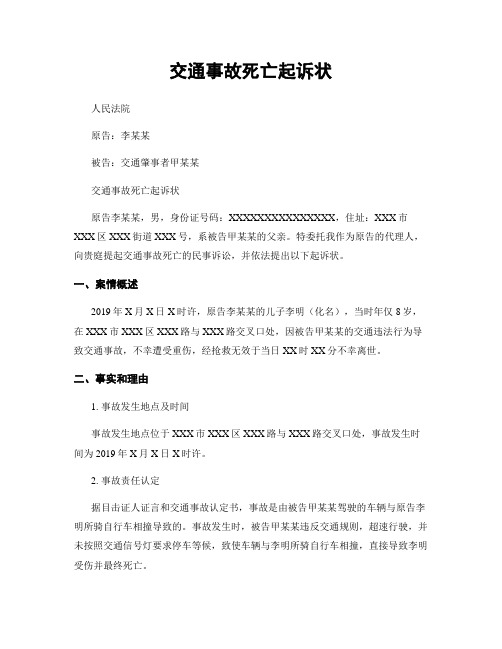 交通事故死亡起诉状

人民法院

原告：李某某

被告：交通肇事者甲某某

交通事故死亡起诉状

原告李某某，男，身份证号码：XXXXXXXXXXXXXXXX，住址：XXX市XXX区XXX街道XXX号，系被告甲某某的父亲。特委托我作为原告的代理人，向贵庭提起交通事故死亡的民事诉讼，并依法提出以下起诉状。

一、案情概述

2019年X月X日X时许，原告李某某的儿子李明（化名），当时年仅8岁，在XXX市XXX区XXX路与XXX路交叉口处，因被告甲某某的交通违法行为导致交通事故，不幸遭受重伤，经抢救无效于当日XX时XX分不幸离世。

二、事实和理由

1. 事故发生地点及时间

事故发生地点位于XXX市XXX区XXX路与XXX路交叉口处，事故发生时间为2019年X月X日X时许。

2. 事故责任认定

据目击证人证言和交通事故认定书，事故是由被告甲某某驾驶的车辆与原告李明所骑自行车相撞导致的。事故发生时，被告甲某某违反交通规则，超速行驶，并未按照交通信号灯要求停车等候，致使车辆与李明所骑自行车相撞，直接导致李明受伤并最终死亡。